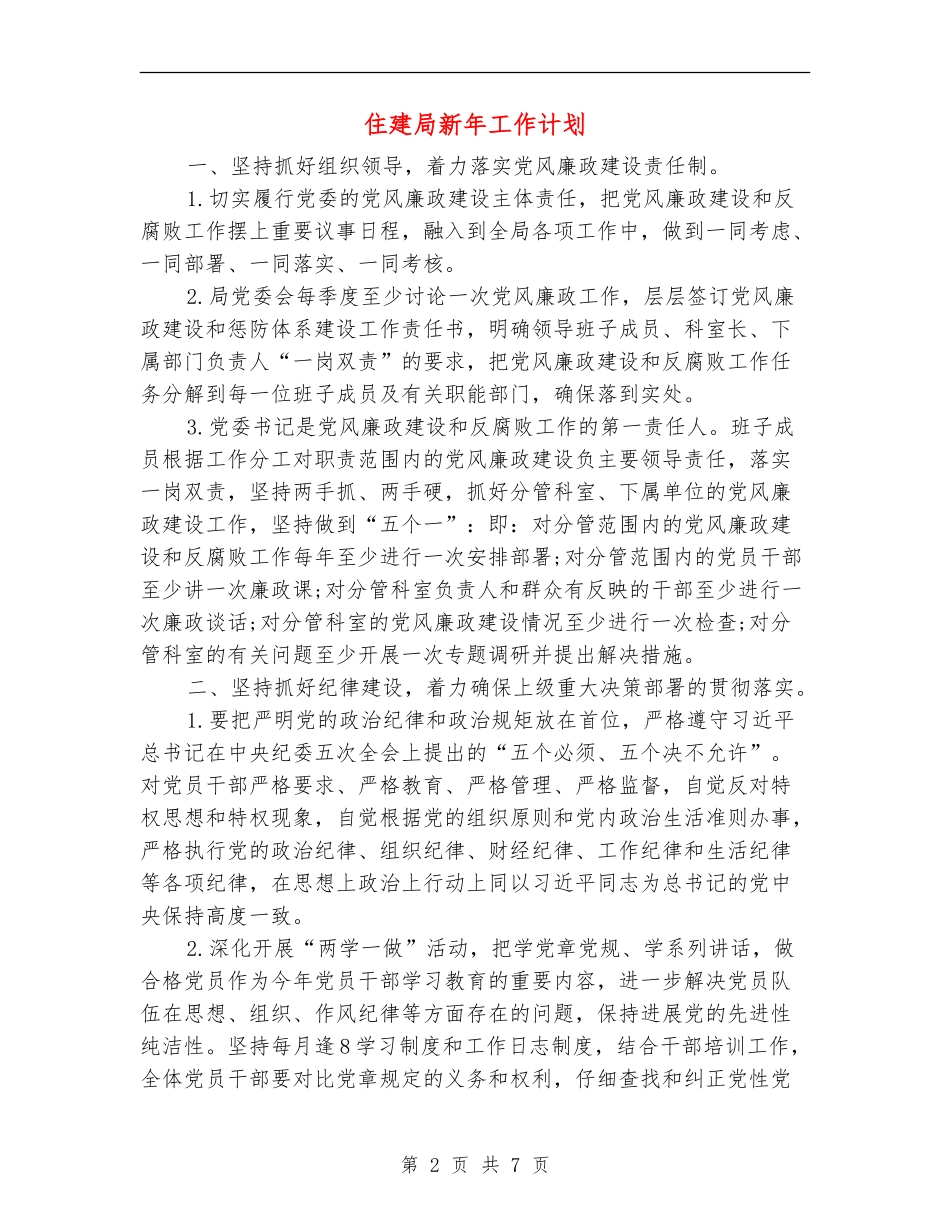 住建局新年工作计划

一、坚持抓好组织领导，着力落实党风廉政建设责任制。

1.切实履行党委的党风廉政建设主体责任，把党风廉政建设和反腐败工作摆上重要议事日程，融入到全局各项工作中，做到一同考虑、一同部署、一同落实、一同考核。

2.局党委会每季度至少讨论一次党风廉政工作，层层签订党风廉政建设和惩防体系建设工作责任书，明确领导班子成员、科室长、下属部门负责人“一岗双责”的要求，把党风廉政建设和反腐败工作任务分解到每一位班子成员及有关职能部门，确保落到实处。

3.党委书记是党风廉政建设和反腐败工作的第一责任人。班子成员根据工作分工对职责范围内的党风廉政建设负主要领导责任，落实一岗双责，坚持两手抓、两手硬，抓好分管科室、下属单位的党风廉政建设工作，坚持做到“五个一”：即：对分管范围内的党风廉政建设和反腐败工作每年至少进行一次安排部署;对分管范围内的党员干部至少讲一次廉政课;对分管科室负责人和群众有反映的干部至少进行一次廉政谈话;对分管科室的党风廉政建设情况至少进行一次检查;对分管科室的有关问题至少开展一次专题调研并提出解决措施。

二、坚持抓好纪律建设，着力确保上级重大决策部署的贯彻落实。

1.要把严明党的政治纪律和政治规矩放在首位，严格遵守习近平总书记在中央纪委五次全会上提出的“五个必须、五个决不允许”。对党员干部严格要求、严格教育、严格管理、严格监督，自觉反对特权思想和特权现象，自觉根据党的组织原则和党内政治生活准则办事，严格执行党的政治纪律、组织纪律、财经纪律、工作纪律和生活纪律等各项纪律，在思想上政治上行动上同以习近平同志为总书记的党中央保持高度一致。

2.深化开展“两学一做”活动，把学党章党规、学系列讲话，做合格党员作为今年党员干部学习教育的重要内容，进一步解决党员队伍在思想、组织、作风纪律等方面存在的问题，保持进展党的先进性纯洁性。坚持每月逢8学习制度和工作日志制度，结合干部培训工作，全体党员干部要对比党章规定的义务和权利，仔细查找和纠正党性党

第 2 页 共 7 页